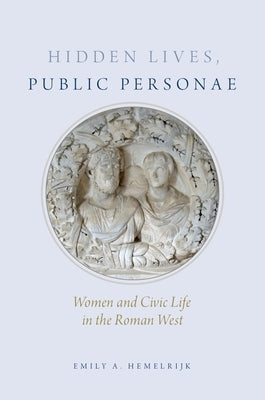 HIDDEN LIVES,
PUBLIC PERSONAE

Women and Civic Life
in the Roman West

EMILY A. HEMELRIJK